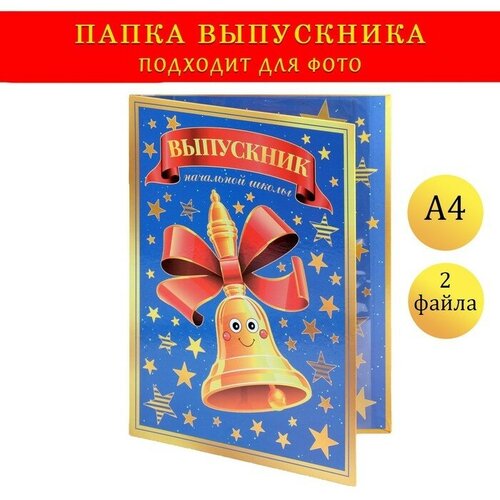 ПАПКА ВЫПУСКНИКА
ПОДХОДИТ ДЛЯ ФОТО

ВЫПУСКНИК
начальной школы

A4

2 файла